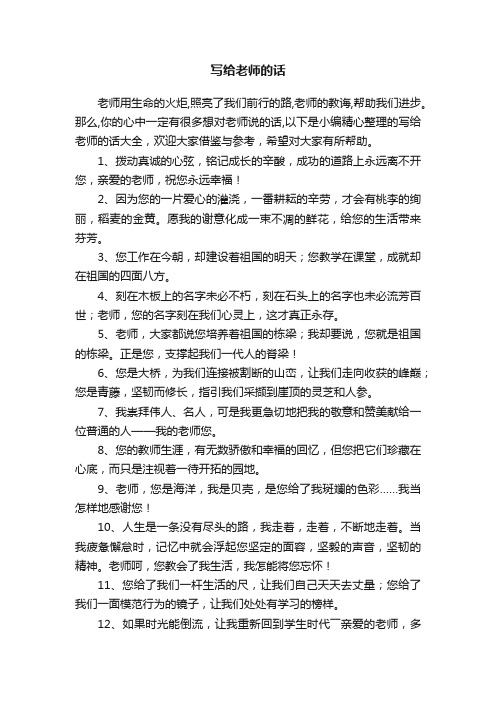 写给老师的话

老师用生命的火炬,照亮了我们前行的路,老师的教诲,帮助我们进步。那么,你的心中一定有很多想对老师说的话,以下是小编精心整理的写给老师的话大全，欢迎大家借鉴与参考，希望对大家有所帮助。

1、拨动真诚的心弦，铭记成长的辛酸，成功的道路上永远离不开您，亲爱的老师，祝您永远幸福！

2、因为您的一片爱心的灌浇，一番耕耘的辛劳，才会有桃李的绚丽，稻麦的金黄。愿我的谢意化成一束不凋的鲜花，给您的生活带来芬芳。

3、您工作在今朝，却建设着祖国的明天；您教学在课堂，成就却在祖国的四面八方。

4、刻在木板上的名字未必不朽，刻在石头上的名字也未必流芳百世；老师，您的名字刻在我们心灵上，这才真正永存。

5、老师，大家都说您培养着祖国的栋梁；我却要说，您就是祖国的栋梁。正是您，支撑起我们一代人的脊梁！

6、您是大桥，为我们连接被割断的山峦，让我们走向收获的峰巅；您是青藤，坚韧而修长，指引我们采撷到崖顶的灵芝和人参。

7、我崇拜伟人、名人，可是我更急切地把我的敬意和赞美献给一位普通的人——我的老师您。

8、您的教师生涯，有无数骄傲和幸福的回忆，但您把它们珍藏在心底，而只是注视着一待开拓的园地。

9、老师，您是海洋，我是贝壳，是您给了我斑斓的色彩……我当怎样地感谢您！

10、人生是一条没有尽头的路，我走着，走着，不断地走着。当我疲惫懈怠时，记忆中就会浮起您坚定的面容，坚毅的声音，坚韧的精神。老师呵，您教会了我生活，我怎能将您忘怀！

11、您给了我们一杆生活的尺，让我们自己天天去丈量；您给了我们一面模范行为的镜子，让我们处处有学习的榜样。

12、如果时光能倒流，让我重新回到学生时代亲爱的老师，多